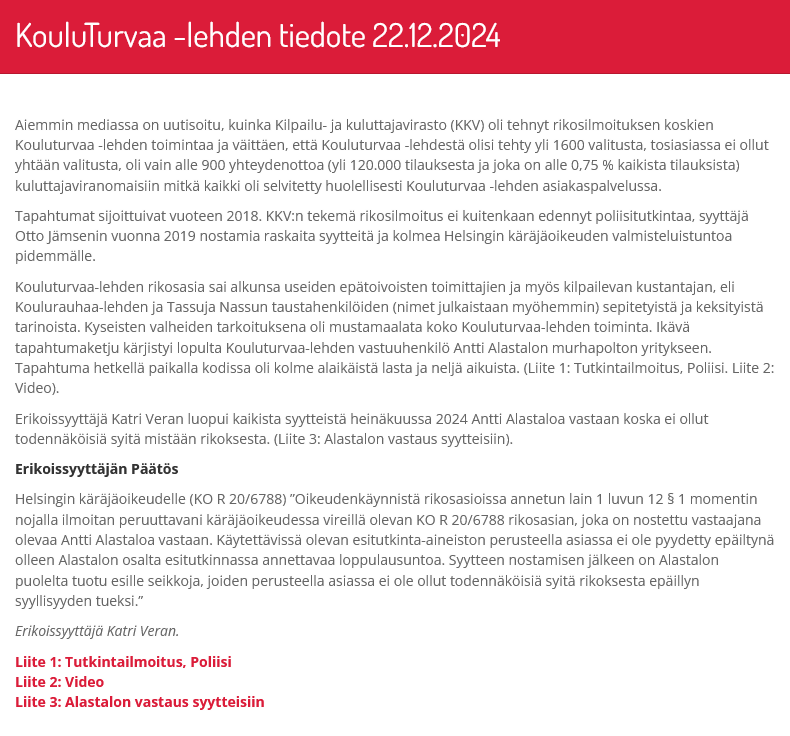 KouluTurvaa -lehden tiedote 22.12.2024

Aiemmin mediassa on uutisoitu, kuinka Kilpailu- ja kuluttajavirasto (KKV) oli tehnyt rikosilmoituksen koskien Kouluturvaa -lehden toimintaa ja väittäen, että Kouluturvaa -lehdestä olisi tehty yli 1600 valitusta, tosiasiassa ei ollut yhtään valitusta, oli vain alle 900 yhteydenottoa (yli 120.000 tilauksesta ja joka on alle 0,75 % kaikista tilauksista) kuluttajaviranomaisiin mitkä kaikki oli selvitetty huolellisesti Kouluturvaa -lehden asiakaspalvelussa.

Tapahtumat sijoittuivat vuoteen 2018. KKV:n tekemä rikosilmoitus ei kuitenkaan edennyt poliisitutkintaa, syyttäjä Otto Jämsenin vuonna 2019 nostamia raskaita syytteitä ja kolmea Helsingin käräjäoikeuden valmisteluistuntoa pidemmälle.

Kouluturvaa-lehden rikosasia sai alkunsa useiden epätoivoisten toimittajien ja myös kilpailevan kustantajan, eli Koulurauhaa-lehden ja Tassuja Nassun taustahenkilöiden (nimet julkaistaan myöhemmin) sepitetyistä ja keksityistä tarinoista. Kyseisten valheiden tarkoituksena oli mustamaalata koko Kouluturvaa-lehden toiminta. Ikävä tapahtumaketju kärjistyi lopulta Kouluturvaa-lehden vastuuhenkilö Antti Alastalon murhapolton yritykseen. Tapahtuma hetkellä paikalla kodissa oli kolme alaikäistä lasta ja neljä aikuista. (Liite 1: Tutkintailmoitus, Poliisi. Liite 2: Video).

Erikoissyyttäjä Katri Veran luopui kaikista syytteistä heinäkuussa 2024 Antti Alastaloa vastaan koska ei ollut todennäköisiä syitä mistään rikoksesta. (Liite 3: Alastalon vastaus syytteisiin).

Erikoissyyttäjän Päätös

Helsingin käräjäoikeudelle (KO R 20/6788) "Oikeudenkäynnistä rikosasioissa annetun lain 1 luvun 12 § 1 momentin nojalla ilmoitan peruuttavani käräjäoikeudessa vireillä olevan KO R 20/6788 rikosasian, joka on nostettu vastaajana olevaa Antti Alastaloa vastaan. Käytettävissä olevan esitutkinta-aineiston perusteella asiassa ei ole pyydetty epäiltynä olleen Alastalon osalta esitutkinnassa annettavaa loppulausuntoa. Syytteen nostamisen jälkeen on Alastalon puolelta tuotu esille seikkoja, joiden perusteella asiassa ei ole ollut todennäköisiä syitä rikoksesta epäillyn syyllisyyden tueksi."

Erikoissyyttäjä Katri Veran.

Liite 1: Tutkintailmoitus, Poliisi
Liite 2: Video
Liite 3: Alastalon vastaus syytteisiin